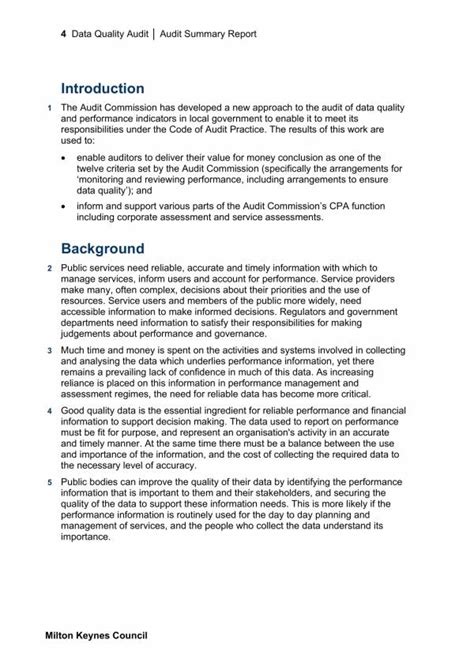 4 Data Quality Audit | Audit Summary Report

Introduction

1 The Audit Commission has developed a new approach to the audit of data quality and performance indicators in local government to enable it to meet its responsibilities under the Code of Audit Practice. The results of this work are used to:

• enable auditors to deliver their value for money conclusion as one of the twelve criteria set by the Audit Commission (specifically the arrangements for 'monitoring and reviewing performance, including arrangements to ensure data quality'); and

• inform and support various parts of the Audit Commission's CPA function including corporate assessment and service assessments.

Background

2 Public services need reliable, accurate and timely information with which to manage services, inform users and account for performance. Service providers make many, often complex, decisions about their priorities and the use of resources. Service users and members of the public more widely, need accessible information to make informed decisions. Regulators and government departments need information to satisfy their responsibilities for making judgements about performance and governance.

3 Much time and money is spent on the activities and systems involved in collecting and analysing the data which underlies performance information, yet there remains a prevailing lack of confidence in much of this data. As increasing reliance is placed on this information in performance management and assessment regimes, the need for reliable data has become more critical.

4 Good quality data is the essential ingredient for reliable performance and financial information to support decision making. The data used to report on performance must be fit for purpose, and represent an organisation's activity in an accurate and timely manner. At the same time there must be a balance between the use and importance of the information, and the cost of collecting the required data to the necessary level of accuracy.

5 Public bodies can improve the quality of their data by identifying the performance information that is important to them and their stakeholders, and securing the quality of the data to support these information needs. This is more likely if the performance information is routinely used for the day to day planning and management of services, and the people who collect the data understand its importance.

Milton Keynes Council